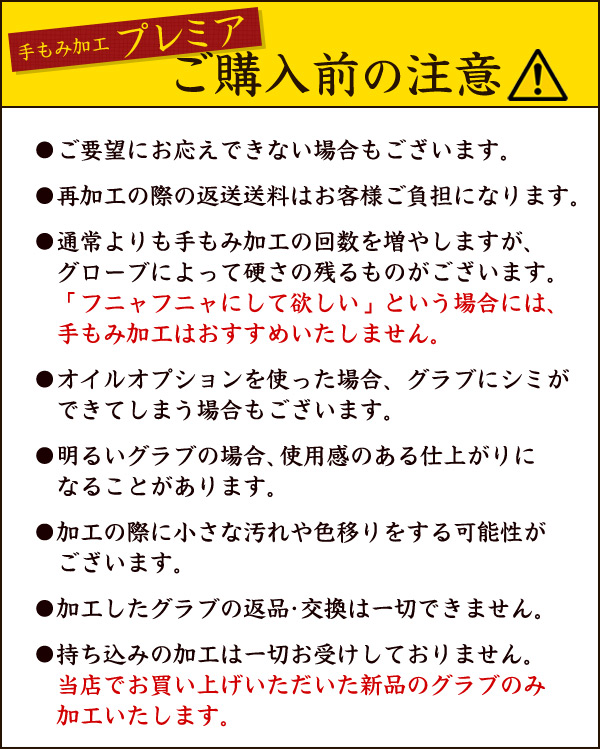 手もみ加工 プレミア
ご購入前の注意

●ご要望にお応えできない場合もございます。

●再加工の際の返送送料はお客様ご負担になります。

●通常よりも手もみ加工の回数を増やしますが、グローブによって硬さの残るものがございます。「フニャフニャにして欲しい」という場合には、手もみ加工はおすすめいたしません。

●オイルオプションを使った場合、グラブにシミができてしまう場合もございます。

●明るいグラブの場合、使用感のある仕上がりになることがあります。

●加工の際に小さな汚れや色移りをする可能性がございます。

●加工したグラブの返品･交換は一切できません。

●持ち込みの加工は一切お受けしておりません。当店でお買い上げいただいた新品のグラブのみ加工いたします。